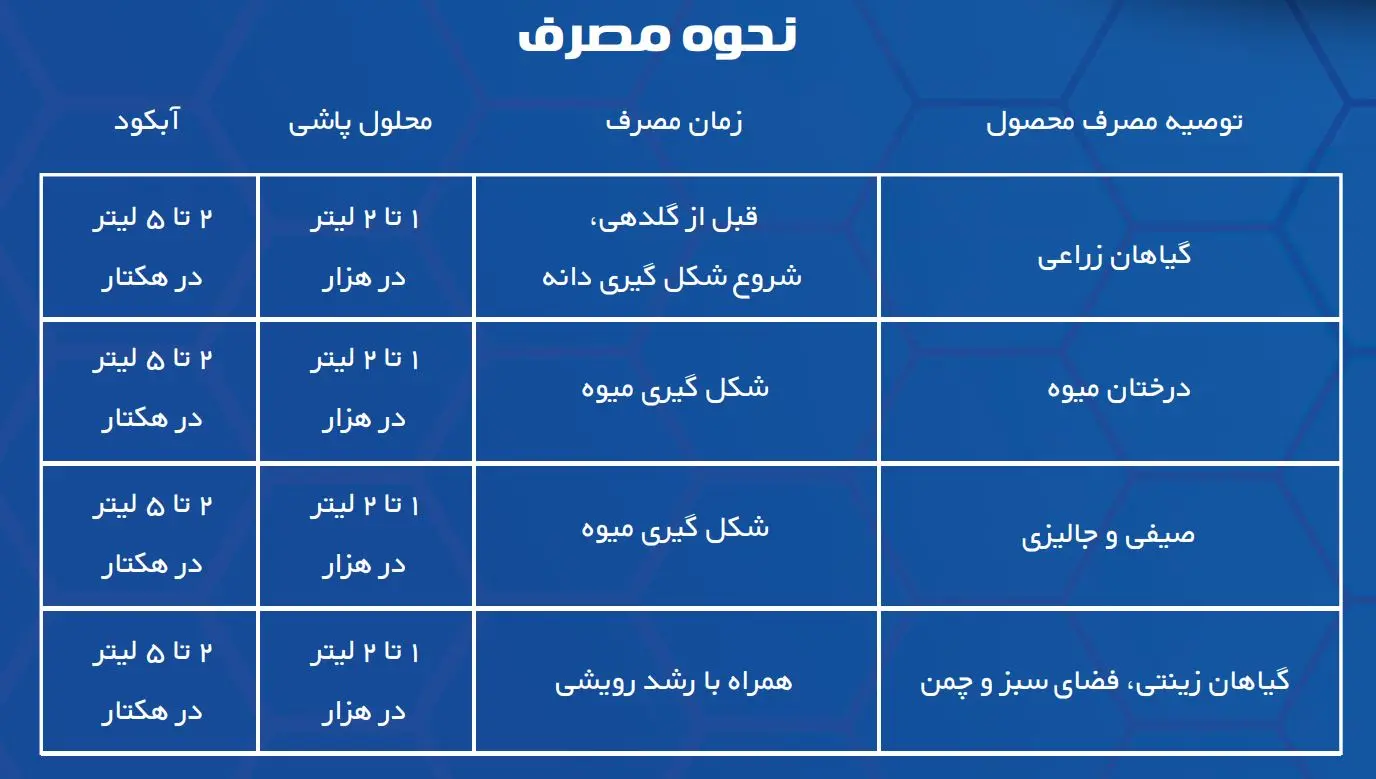 نحوه مصرف

| توصیه مصرف محصول | زمان مصرف | محلول پاشی | آبکود |
|---|---|---|---|
| گیاهان زراعی | قبل از گلدهی، شروع شکل گیری دانه | ۱ تا ۲ لیتر در هزار | ۲ تا ۵ لیتر در هکتار |
| درختان میوه | شکل گیری میوه | ۱ تا ۲ لیتر در هزار | ۲ تا ۵ لیتر در هکتار |
| صیفی و جالیزی | شکل گیری میوه | ۱ تا ۲ لیتر در هزار | ۲ تا ۵ لیتر در هکتار |
| گیاهان زینتی، فضای سبز و چمن | همراه با رشد رویشی | ۱ تا ۲ لیتر در هزار | ۲ تا ۵ لیتر در هکتار |